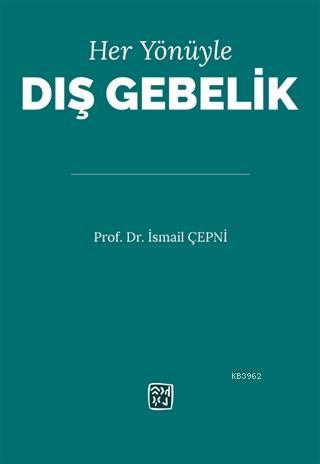 Her Yönüyle
DIŞ GEBELİK

Prof. Dr. İsmail ÇEPNİ

KB3962